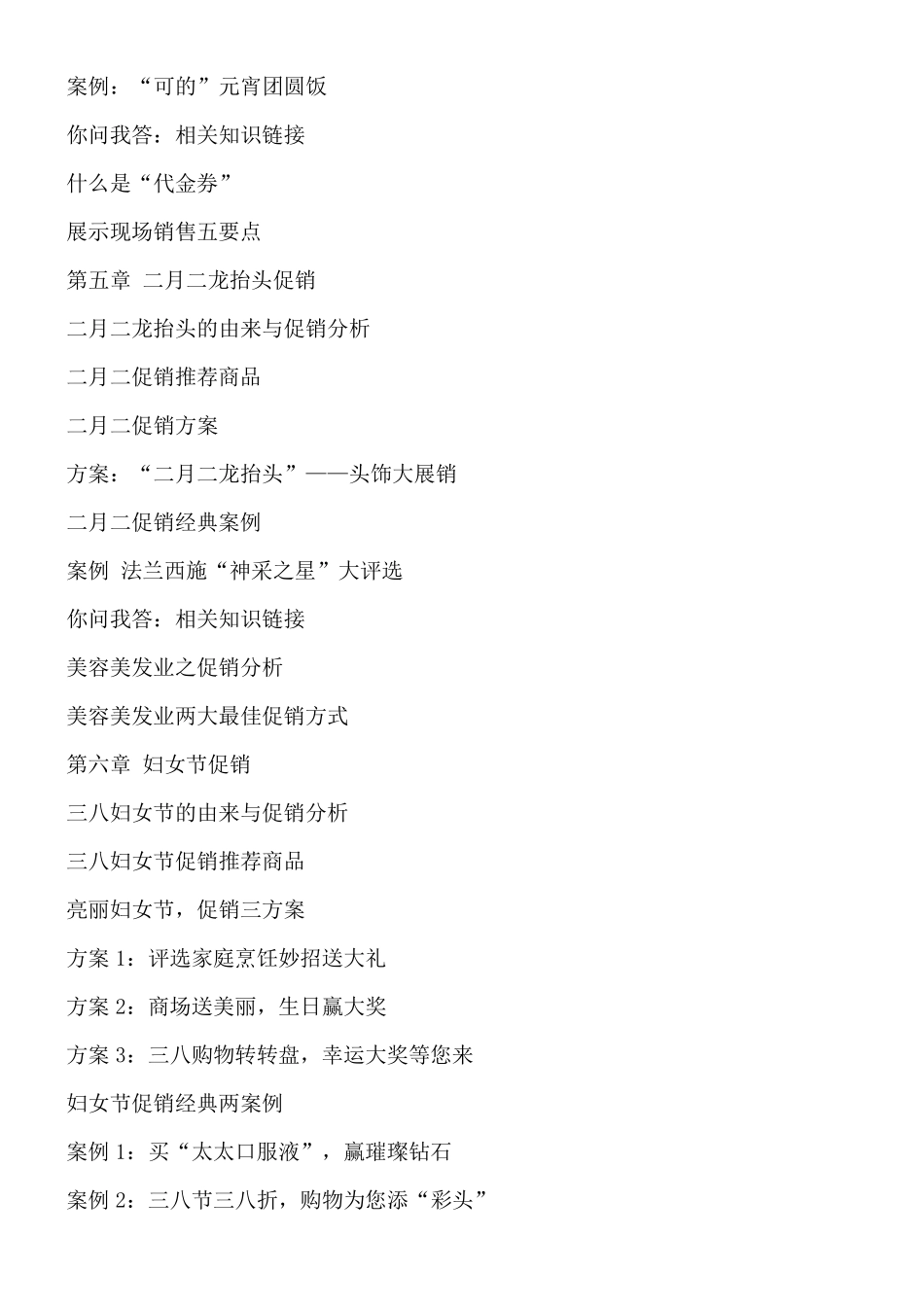 案例：“可的”元宵团圆饭

你问我答：相关知识链接

什么是“代金券”

展示现场销售五要点

第五章 二月二龙抬头促销

二月二龙抬头的由来与促销分析

二月二促销推荐商品

二月二促销方案

方案：“二月二龙抬头”——头饰大展销

二月二促销经典案例

案例 法兰西施“神采之星”大评选

你问我答：相关知识链接

美容美发业之促销分析

美容美发业两大最佳促销方式

第六章 妇女节促销

三八妇女节的由来与促销分析

三八妇女节促销推荐商品

亮丽妇女节，促销三方案

方案 1：评选家庭烹饪妙招送大礼

方案 2：商场送美丽，生日赢大奖

方案 3：三八购物转转盘，幸运大奖等您来

妇女节促销经典两案例

案例 1：买“太太口服液”，赢璀璨钻石

案例 2：三八节三八折，购物为您添“彩头”